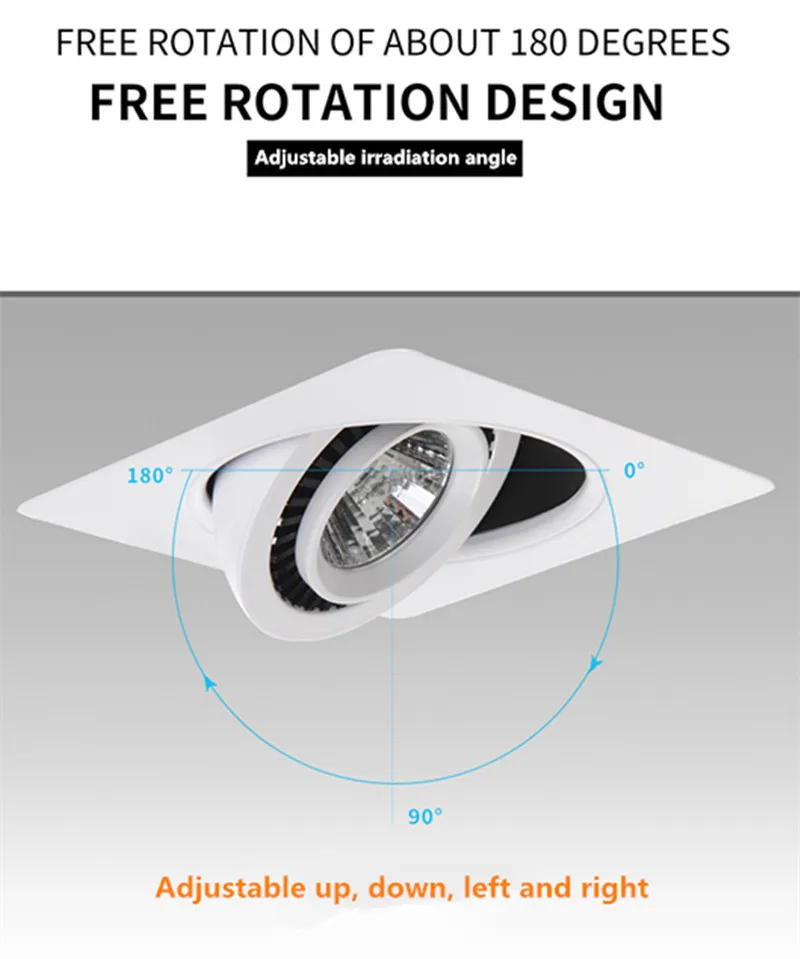 FREE ROTATION OF ABOUT 180 DEGREES

FREE ROTATION DESIGN

Adjustable irradiation angle

180°

0°

90°

Adjustable up, down, left and right